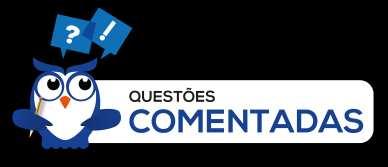 ?
!
QUESTÕES
COMENTADAS